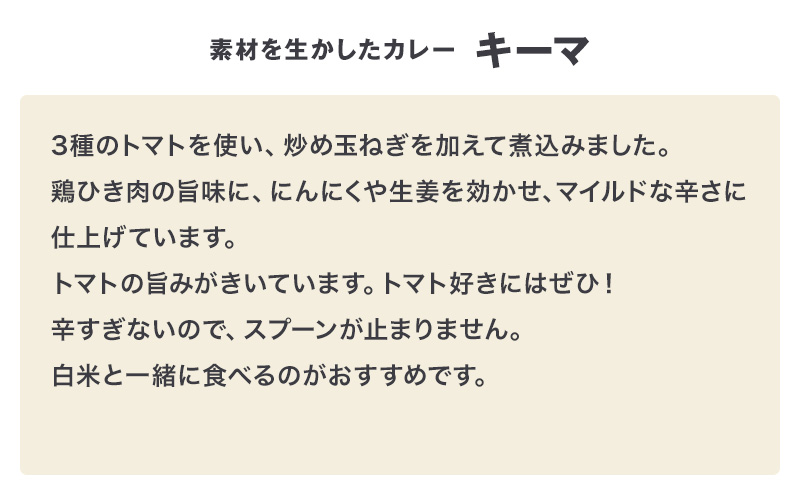 素材を生かしたカレー　キーマ

3種のトマトを使い、炒め玉ねぎを加えて煮込みました。
鶏ひき肉の旨味に、にんにくや生姜を効かせ、マイルドな辛さに仕上げています。
トマトの旨みがきいています。トマト好きにはぜひ！
辛すぎないので、スプーンが止まりません。
白米と一緒に食べるのがおすすめです。